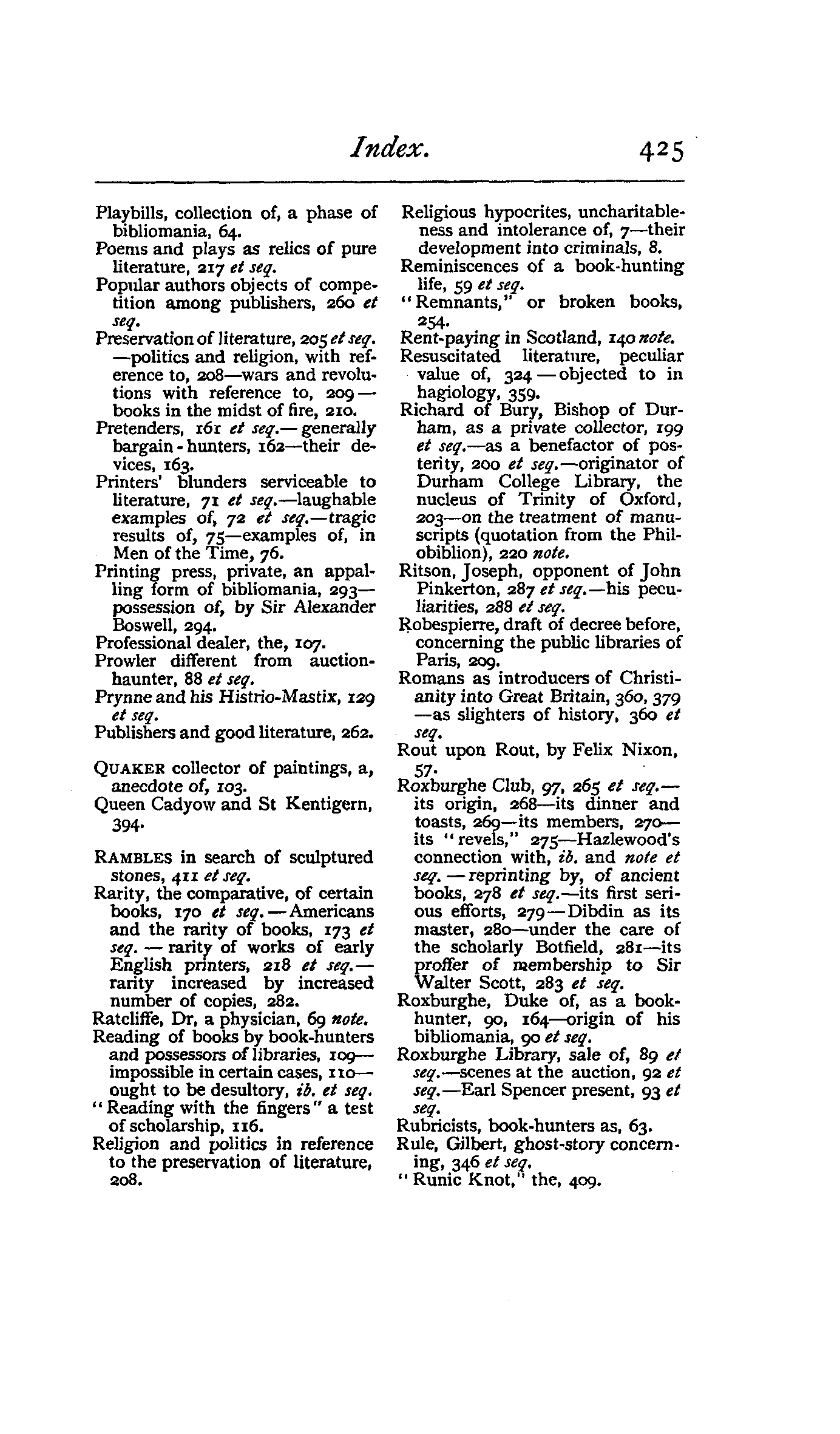 Index. 425

Playbills, collection of, a phase of bibliomania, 64.
Poems and plays as relics of pure literature, 217 et seq.
Popular authors objects of competition among publishers, 260 et seq.
Preservation of literature, 205 et seq. —politics and religion, with reference to, 208—wars and revolutions with reference to, 209—books in the midst of fire, 210.
Pretenders, 161 et seq.—generally bargain-hunters, 162—their devices, 163.
Printers' blunders serviceable to literature, 71 et seq.—laughable examples of, 72 et seq.—tragic results of, 75—examples of, in Men of the Time, 76.
Printing press, private, an appalling form of bibliomania, 293—possession of, by Sir Alexander Boswell, 294.
Professional dealer, the, 107.
Prowler different from auction-haunter, 88 et seq.
Prynne and his Histrio-Mastix, 129 et seq.
Publishers and good literature, 262.

QUAKER collector of paintings, a, anecdote of, 103.
Queen Cadyow and St Kentigern, 394.

RAMBLES in search of sculptured stones, 411 et seq.
Rarity, the comparative, of certain books, 170 et seq.—Americans and the rarity of books, 173 et seq.—rarity of works of early English printers, 218 et seq.—rarity increased by increased number of copies, 282.
Ratcliffe, Dr, a physician, 69 note.
Reading of books by book-hunters and possessors of libraries, 109—impossible in certain cases, 110—ought to be desultory, ib. et seq.
"Reading with the fingers" a test of scholarship, 116.
Religion and politics in reference to the preservation of literature, 208.

Religious hypocrites, uncharitableness and intolerance of, 7—their development into criminals, 8.
Reminiscences of a book-hunting life, 59 et seq.
"Remnants," or broken books, 254.
Rent-paying in Scotland, 140 note.
Resuscitated literature, peculiar value of, 324—objected to in hagiology, 359.
Richard of Bury, Bishop of Durham, as a private collector, 199 et seq.—as a benefactor of posterity, 200 et seq.—originator of Durham College Library, the nucleus of Trinity of Oxford, 203—on the treatment of manuscripts (quotation from the Philobiblion), 220 note.
Ritson, Joseph, opponent of John Pinkerton, 287 et seq.—his peculiarities, 288 et seq.
Robespierre, draft of decree before, concerning the public libraries of Paris, 209.
Romans as introducers of Christianity into Great Britain, 360, 379—as slighters of history, 360 et seq.
Rout upon Rout, by Felix Nixon, 57.
Roxburghe Club, 97, 265 et seq.—its origin, 268—its dinner and toasts, 269—its members, 270—its "revels," 275—Hazlewood's connection with, ib. and note et seq.—reprinting by, of ancient books, 278 et seq.—its first serious efforts, 279—Dibdin as its master, 280—under the care of the scholarly Botfield, 281—its proffer of membership to Sir Walter Scott, 283 et seq.
Roxburghe, Duke of, as a book-hunter, 90, 164—origin of his bibliomania, 90 et seq.
Roxburghe Library, sale of, 89 et seq.—scenes at the auction, 92 et seq.—Earl Spencer present, 93 et seq.
Rubricists, book-hunters as, 63.
Rule, Gilbert, ghost-story concerning, 346 et seq.
"Runic Knot," the, 409.